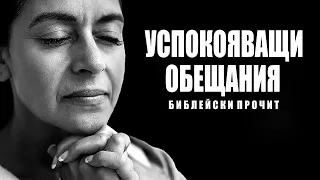 УСПОКОЯВАЩИ ОБЕЩАНИЯ
БИБЛЕЙСКИ ПРОЧИТ